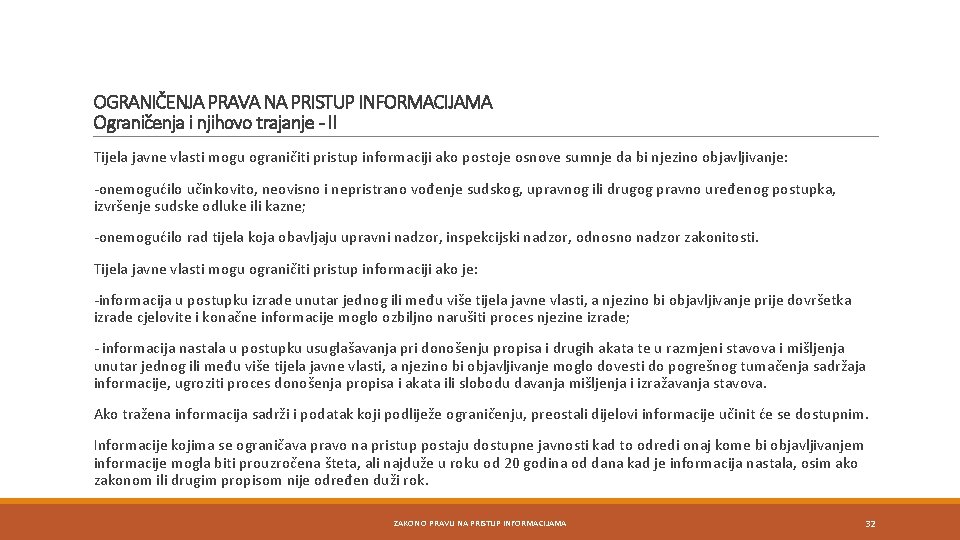 OGRANIČENJA PRAVA NA PRISTUP INFORMACIJAMA
Ograničenja i njihovo trajanje - II

Tijela javne vlasti mogu ograničiti pristup informaciji ako postoje osnove sumnje da bi njezino objavljivanje:

-onemogućilo učinkovito, neovisno i nepristrano vođenje sudskog, upravnog ili drugog pravno uređenog postupka, izvršenje sudske odluke ili kazne;

-onemogućilo rad tijela koja obavljaju upravni nadzor, inspekcijski nadzor, odnosno nadzor zakonitosti.

Tijela javne vlasti mogu ograničiti pristup informaciji ako je:

-informacija u postupku izrade unutar jednog ili među više tijela javne vlasti, a njezino bi objavljivanje prije dovršetka izrade cjelovite i konačne informacije moglo ozbiljno narušiti proces njezine izrade;

- informacija nastala u postupku usuglašavanja pri donošenju propisa i drugih akata te u razmjeni stavova i mišljenja unutar jednog ili među više tijela javne vlasti, a njezino bi objavljivanje moglo dovesti do pogrešnog tumačenja sadržaja informacije, ugroziti proces donošenja propisa i akata ili slobodu davanja mišljenja i izražavanja stavova.

Ako tražena informacija sadrži i podatak koji podliježe ograničenju, preostali dijelovi informacije učinit će se dostupnim.

Informacije kojima se ograničava pravo na pristup postaju dostupne javnosti kad to odredi onaj kome bi objavljivanjem informacije mogla biti prouzročena šteta, ali najduže u roku od 20 godina od dana kad je informacija nastala, osim ako zakonom ili drugim propisom nije određen duži rok.

ZAKON O PRAVU NA PRISTUP INFORMACIJAMA

32